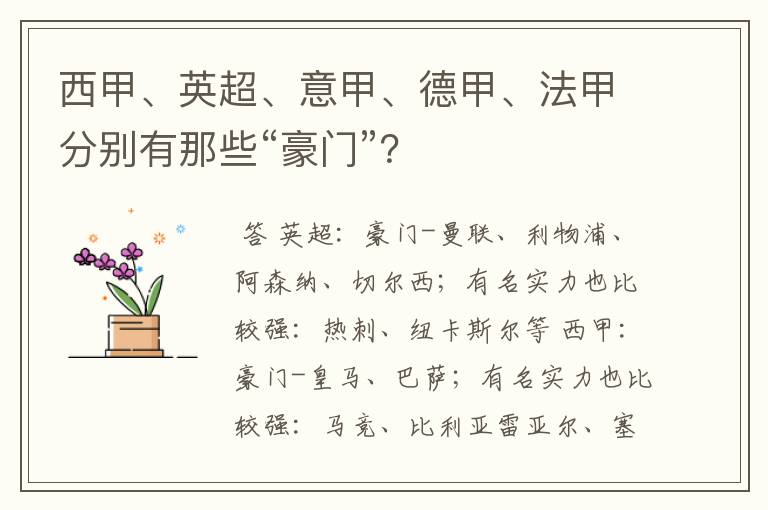 西甲、英超、意甲、德甲、法甲分别有那些“豪门”?

答 英超：豪门-曼联、利物浦、阿森纳、切尔西；有名实力也比较强：热刺、纽卡斯尔等 西甲：豪门-皇马、巴萨；有名实力也比较强：马竞、比利亚雷亚尔、塞